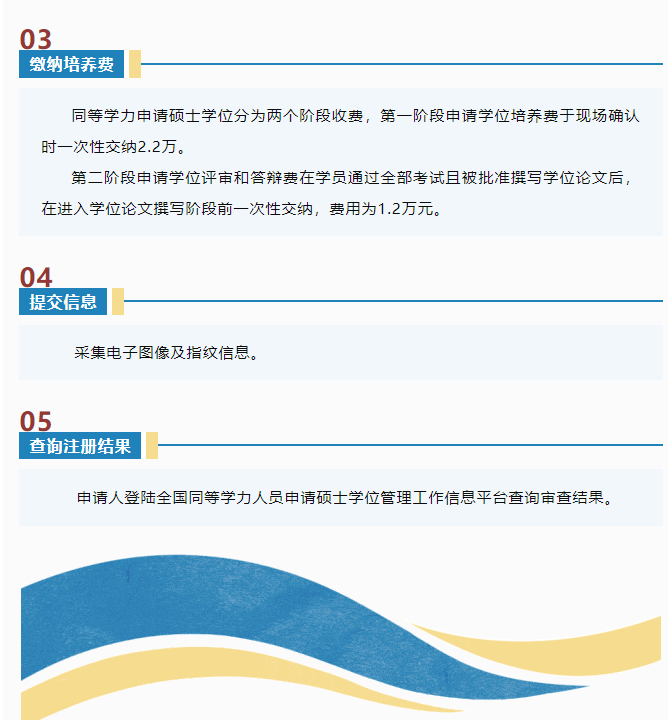 03
缴纳培养费

同等学力申请硕士学位分为两个阶段收费，第一阶段申请学位培养费于现场确认时一次性交纳2.2万。

第二阶段申请学位评审和答辩费在学员通过全部考试且被批准撰写学位论文后，在进入学位论文撰写阶段前一次性交纳，费用为1.2万元。

04
提交信息

采集电子图像及指纹信息。

05
查询注册结果

申请人登陆全国同等学力人员申请硕士学位管理工作信息平台查询审查结果。